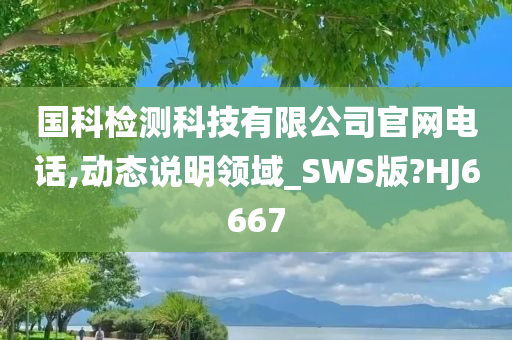 国科检测科技有限公司官网电话,动态说明领域_SWS版?HJ6667